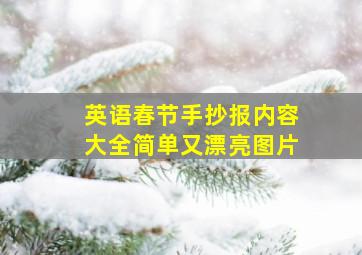 英语春节手抄报内容大全简单又漂亮图片